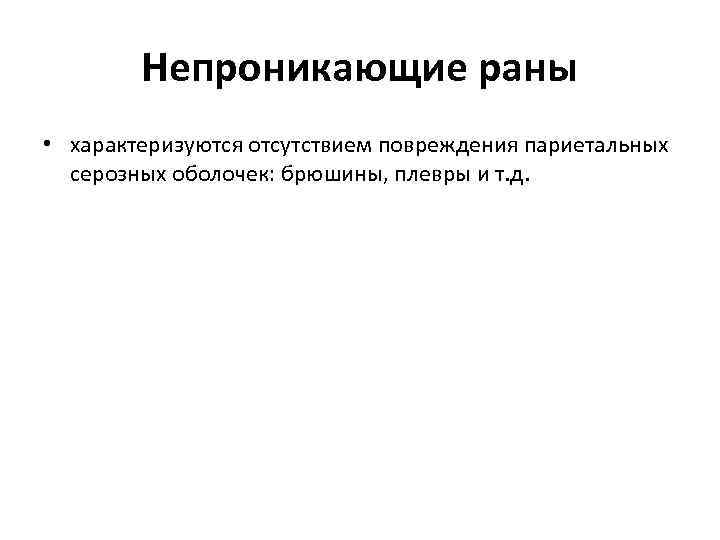 Непроникающие раны

• характеризуются отсутствием повреждения париетальных серозных оболочек: брюшины, плевры и т.д.